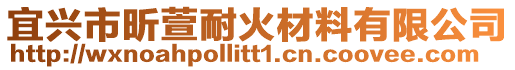 宜兴市昕萱耐火材料有限公司
http://wxnoahpollitt1.cn.coovee.com